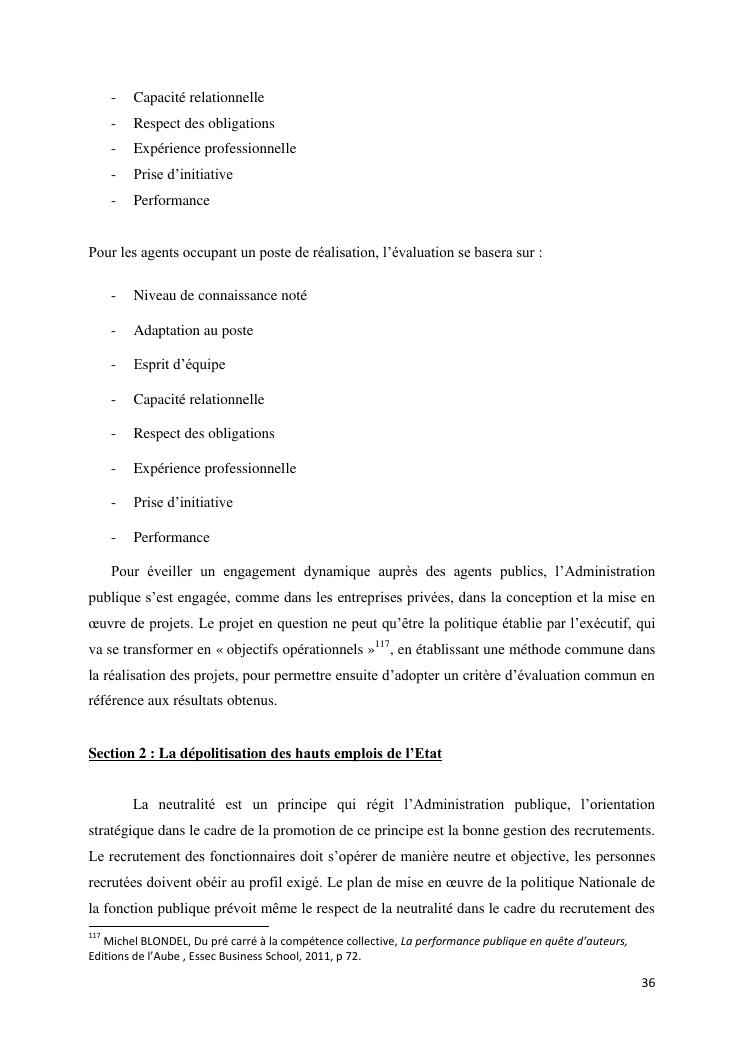 - Capacité relationnelle
- Respect des obligations
- Expérience professionnelle
- Prise d'initiative
- Performance

Pour les agents occupant un poste de réalisation, l'évaluation se basera sur :

- Niveau de connaissance noté
- Adaptation au poste
- Esprit d'équipe
- Capacité relationnelle
- Respect des obligations
- Expérience professionnelle
- Prise d'initiative
- Performance

Pour éveiller un engagement dynamique auprès des agents publics, l'Administration publique s'est engagée, comme dans les entreprises privées, dans la conception et la mise en œuvre de projets. Le projet en question ne peut qu'être la politique établie par l'exécutif, qui va se transformer en « objectifs opérationnels »$^{117}$, en établissant une méthode commune dans la réalisation des projets, pour permettre ensuite d'adopter un critère d'évaluation commun en référence aux résultats obtenus.

Section 2 : La dépolitisation des hauts emplois de l'Etat

La neutralité est un principe qui régit l'Administration publique, l'orientation stratégique dans le cadre de la promotion de ce principe est la bonne gestion des recrutements. Le recrutement des fonctionnaires doit s'opérer de manière neutre et objective, les personnes recrutées doivent obéir au profil exigé. Le plan de mise en œuvre de la politique Nationale de la fonction publique prévoit même le respect de la neutralité dans le cadre du recrutement des

$^{117}$ Michel BLONDEL, Du pré carré à la compétence collective, La performance publique en quête d'auteurs, Editions de l'Aube , Essec Business School, 2011, p 72.

36